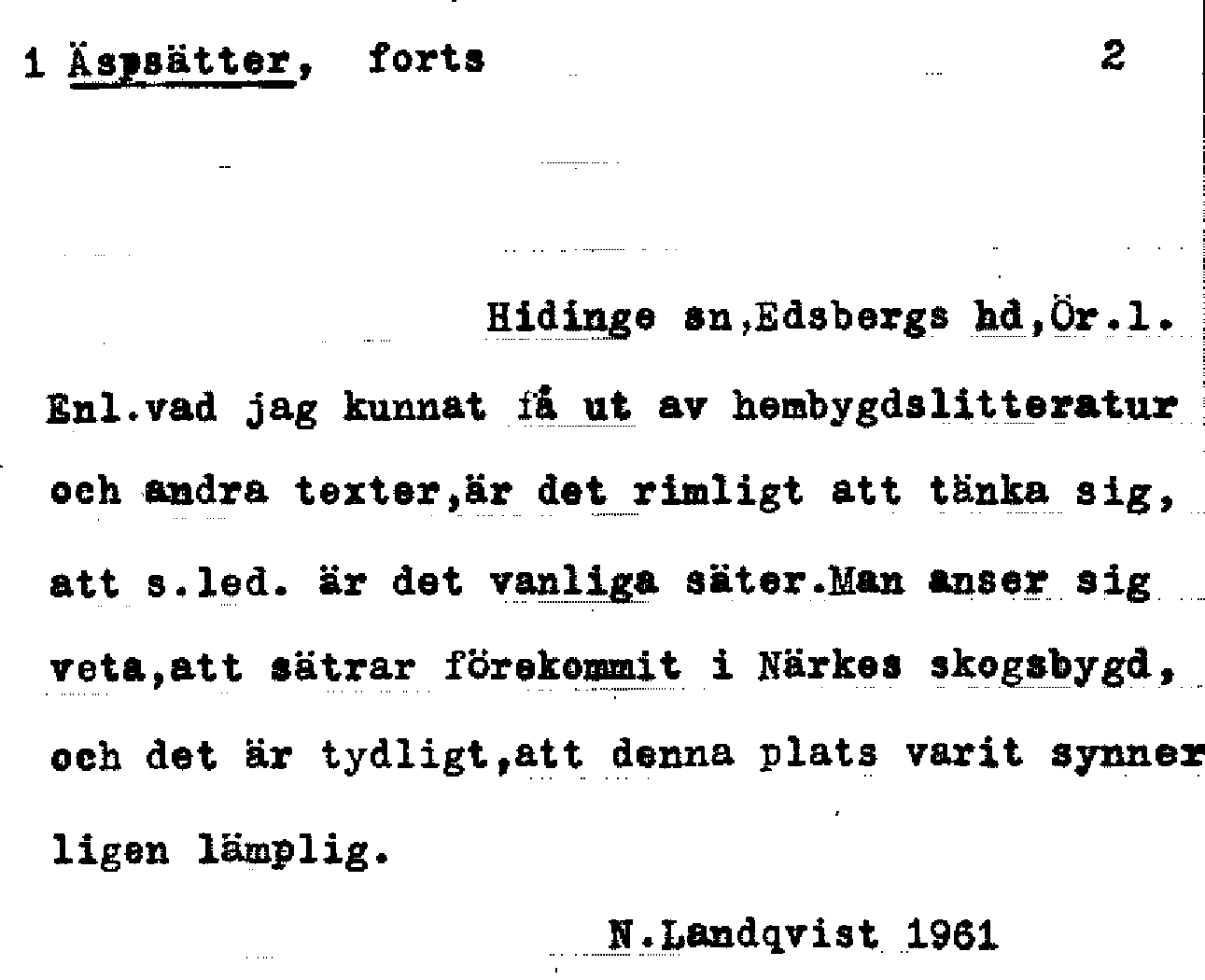 1 Äspsätter, forts 2

Hidinge sn,Edsbergs hd,Ör.l.

Enl.vad jag kunnat få ut av hembygdslitteratur och andra texter,är det rimligt att tänka sig, att s.led. är det vanliga säter.Man anser sig veta,att sätrar förekommit i Närkes skogsbygd, och det är tydligt,att denna plats varit synnerligen lämplig.

N.Landqvist 1961